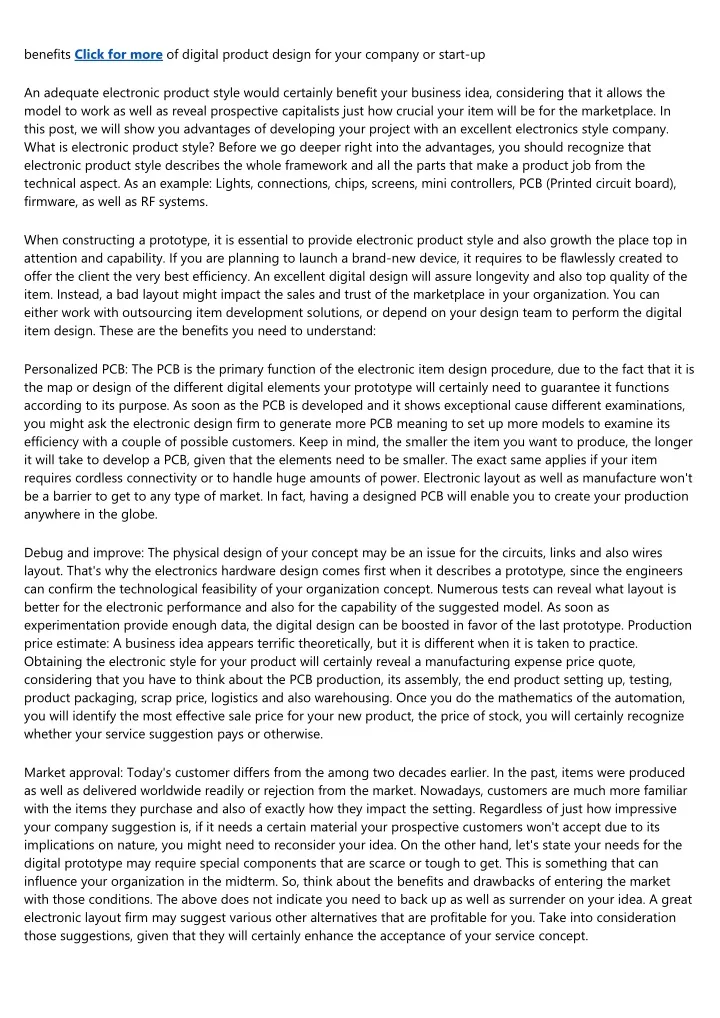 benefits Click for more of digital product design for your company or start-up

An adequate electronic product style would certainly benefit your business idea, considering that it allows the model to work as well as reveal prospective capitalists just how crucial your item will be for the marketplace. In this post, we will show you advantages of developing your project with an excellent electronics style company. What is electronic product style? Before we go deeper right into the advantages, you should recognize that electronic product style describes the whole framework and all the parts that make a product job from the technical aspect. As an example: Lights, connections, chips, screens, mini controllers, PCB (Printed circuit board), firmware, as well as RF systems.

When constructing a prototype, it is essential to provide electronic product style and also growth the place top in attention and capability. If you are planning to launch a brand-new device, it requires to be flawlessly created to offer the client the very best efficiency. An excellent digital design will assure longevity and also top quality of the item. Instead, a bad layout might impact the sales and trust of the marketplace in your organization. You can either work with outsourcing item development solutions, or depend on your design team to perform the digital item design. These are the benefits you need to understand:

Personalized PCB: The PCB is the primary function of the electronic item design procedure, due to the fact that it is the map or design of the different digital elements your prototype will certainly need to guarantee it functions according to its purpose. As soon as the PCB is developed and it shows exceptional cause different examinations, you might ask the electronic design firm to generate more PCB meaning to set up more models to examine its efficiency with a couple of possible customers. Keep in mind, the smaller the item you want to produce, the longer it will take to develop a PCB, given that the elements need to be smaller. The exact same applies if your item requires cordless connectivity or to handle huge amounts of power. Electronic layout as well as manufacture won't be a barrier to get to any type of market. In fact, having a designed PCB will enable you to create your production anywhere in the globe.

Debug and improve: The physical design of your concept may be an issue for the circuits, links and also wires layout. That's why the electronics hardware design comes first when it describes a prototype, since the engineers can confirm the technological feasibility of your organization concept. Numerous tests can reveal what layout is better for the electronic performance and also for the capability of the suggested model. As soon as experimentation provide enough data, the digital design can be boosted in favor of the last prototype. Production price estimate: A business idea appears terrific theoretically, but it is different when it is taken to practice. Obtaining the electronic style for your product will certainly reveal a manufacturing expense price quote, considering that you have to think about the PCB production, its assembly, the end product setting up, testing, product packaging, scrap price, logistics and also warehousing. Once you do the mathematics of the automation, you will identify the most effective sale price for your new product, the price of stock, you will certainly recognize whether your service suggestion pays or otherwise.

Market approval: Today's customer differs from the among two decades earlier. In the past, items were produced as well as delivered worldwide readily or rejection from the market. Nowadays, customers are much more familiar with the items they purchase and also of exactly how they impact the setting. Regardless of just how impressive your company suggestion is, if it needs a certain material your prospective customers won't accept due to its implications on nature, you might need to reconsider your idea. On the other hand, let's state your needs for the digital prototype may require special components that are scarce or tough to get. This is something that can influence your organization in the midterm. So, think about the benefits and drawbacks of entering the market with those conditions. The above does not indicate you need to back up as well as surrender on your idea. A great electronic layout firm may suggest various other alternatives that are profitable for you. Take into consideration those suggestions, given that they will certainly enhance the acceptance of your service concept.